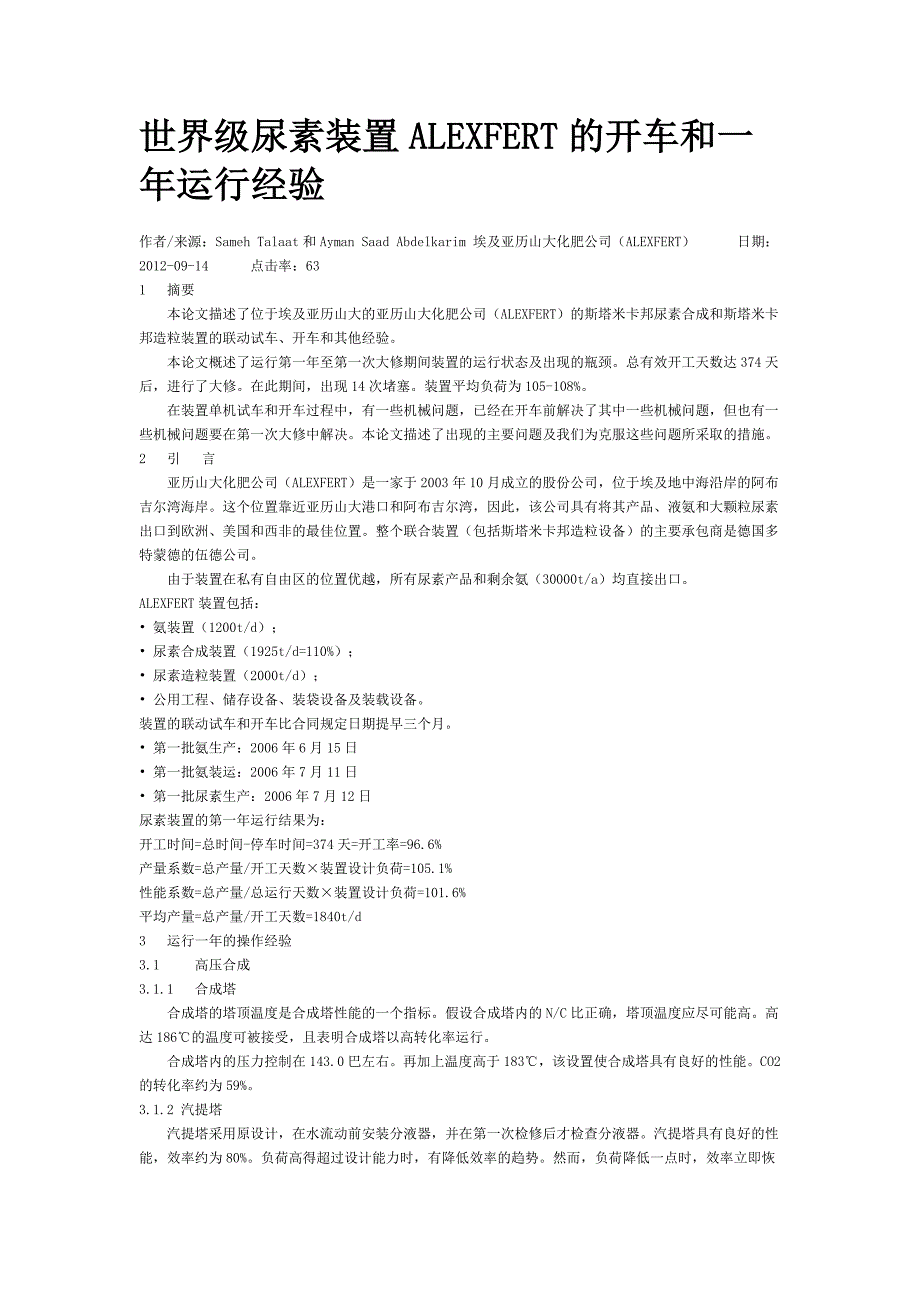 世界级尿素装置ALEXFERT的开车和一年运行经验

作者/来源：Sameh Talaat 和 Ayman Saad Abdelkarim 埃及亚历山大化肥公司（ALEXFERT）　　日期：2012-09-14　　点击率：63

1　摘要

本论文描述了位于埃及亚历山大的亚历山大化肥公司（ALEXFERT）的斯塔米卡邦尿素合成和斯塔米卡邦造粒装置的联动试车、开车和其他经验。

本论文概述了运行第一年至第一次大修期间装置的运行状态及出现的瓶颈。总有效开工天数达374天后，进行了大修。在此期间，出现14次堵塞。装置平均负荷为105-108%。

在装置单机试车和开车过程中，有一些机械问题，已经在开车前解决了其中一些机械问题，但也有一些机械问题要在第一次大修中解决。本论文描述了出现的主要问题及我们为克服这些问题所采取的措施。

2　引　言

亚历山大化肥公司（ALEXFERT）是一家于2003年10月成立的股份公司，位于埃及地中海沿岸的阿布吉尔湾海岸。这个位置靠近亚历山大港口和阿布吉尔湾，因此，该公司具有将其产品、液氨和大颗粒尿素出口到欧洲、美国和西非的最佳位置。整个联合装置（包括斯塔米卡邦造粒设备）的主要承包商是德国多特蒙德的伍德公司。

由于装置在私有自由区的位置优越，所有尿素产品和剩余氨（30000t/a）均直接出口。

ALEXFERT装置包括：

• 氨装置（1200t/d）；
• 尿素合成装置（1925t/d=110%）；
• 尿素造粒装置（2000t/d）；
• 公用工程、储存设备、装袋设备及装载设备。

装置的联动试车和开车比合同规定日期提早三个月。

• 第一批氨生产：2006年6月15日
• 第一批氨装运：2006年7月11日
• 第一批尿素生产：2006年7月12日

尿素装置的第一年运行结果为：

开工时间=总时间-停车时间=374天=开工率=96.6%
产量系数=总产量/开工天数×装置设计负荷=105.1%
性能系数=总产量/总运行天数×装置设计负荷=101.6%
平均产量=总产量/开工天数=1840t/d

3　运行一年的操作经验

3.1　高压合成

3.1.1　合成塔

合成塔的塔顶温度是合成塔性能的一个指标。假设合成塔内的N/C比正确，塔顶温度应尽可能高。高达186℃的温度可被接受，且表明合成塔以高转化率运行。

合成塔内的压力控制在143.0巴左右。再加上温度高于183℃，该设置使合成塔具有良好的性能。CO2的转化率约为59%。

3.1.2 汽提塔

汽提塔采用原设计，在水流动前安装分液器，并在第一次检修后才检查分液器。汽提塔具有良好的性能，效率约为80%。负荷高得超过设计能力时，有降低效率的趋势。然而，负荷降低一点时，效率立即恢